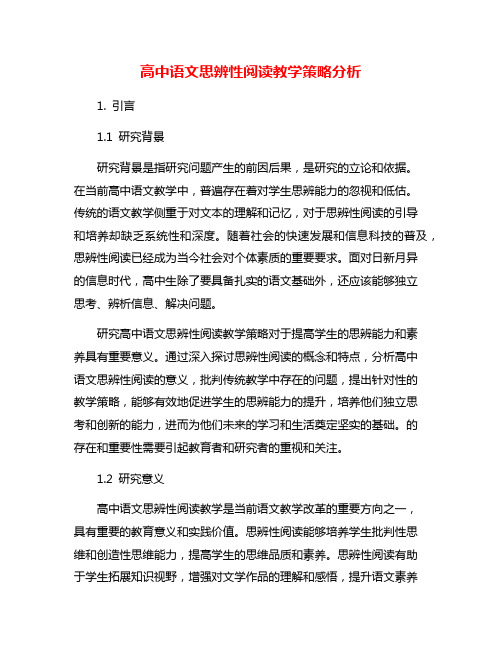 高中语文思辨性阅读教学策略分析

1. 引言

1.1 研究背景

研究背景是指研究问题产生的前因后果，是研究的立论和依据。在当前高中语文教学中，普遍存在着对学生思辨能力的忽视和低估。传统的语文教学侧重于对文本的理解和记忆，对于思辨性阅读的引导和培养却缺乏系统性和深度。随着社会的快速发展和信息科技的普及，思辨性阅读已经成为当今社会对个体素质的重要要求。面对日新月异的信息时代，高中生除了要具备扎实的语文基础外，还应该能够独立思考、辨析信息、解决问题。

研究高中语文思辨性阅读教学策略对于提高学生的思辨能力和素养具有重要意义。通过深入探讨思辨性阅读的概念和特点，分析高中语文思辨性阅读的意义，批判传统教学中存在的问题，提出针对性的教学策略，能够有效地促进学生的思辨能力的提升，培养他们独立思考和创新的能力，进而为他们未来的学习和生活奠定坚实的基础。的存在和重要性需要引起教育者和研究者的重视和关注。

1.2 研究意义

高中语文思辨性阅读教学是当前语文教学改革的重要方向之一，具有重要的教育意义和实践价值。思辨性阅读能够培养学生批判性思维和创造性思维能力，提高学生的思维品质和素养。思辨性阅读有助于学生拓展知识视野，增强对文学作品的理解和感悟，提升语文素养